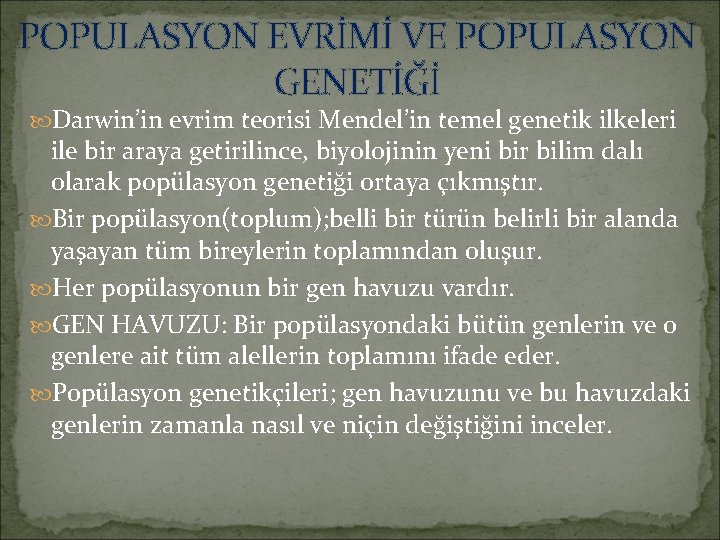 POPULASYON EVRİMİ VE POPULASYON GENETİĞİ

Darwin'in evrim teorisi Mendel'in temel genetik ilkeleri ile bir araya getirilince, biyolojinin yeni bir bilim dalı olarak popülasyon genetiği ortaya çıkmıştır.

Bir popülasyon(toplum);belli bir türün belirli bir alanda yaşayan tüm bireylerin toplamından oluşur.

Her popülasyonun bir gen havuzu vardır.

GEN HAVUZU: Bir popülasyondaki bütün genlerin ve o genlere ait tüm alellerin toplamını ifade eder.

Popülasyon genetikçileri; gen havuzunu ve bu havuzdaki genlerin zamanla nasıl ve niçin değiştiğini inceler.